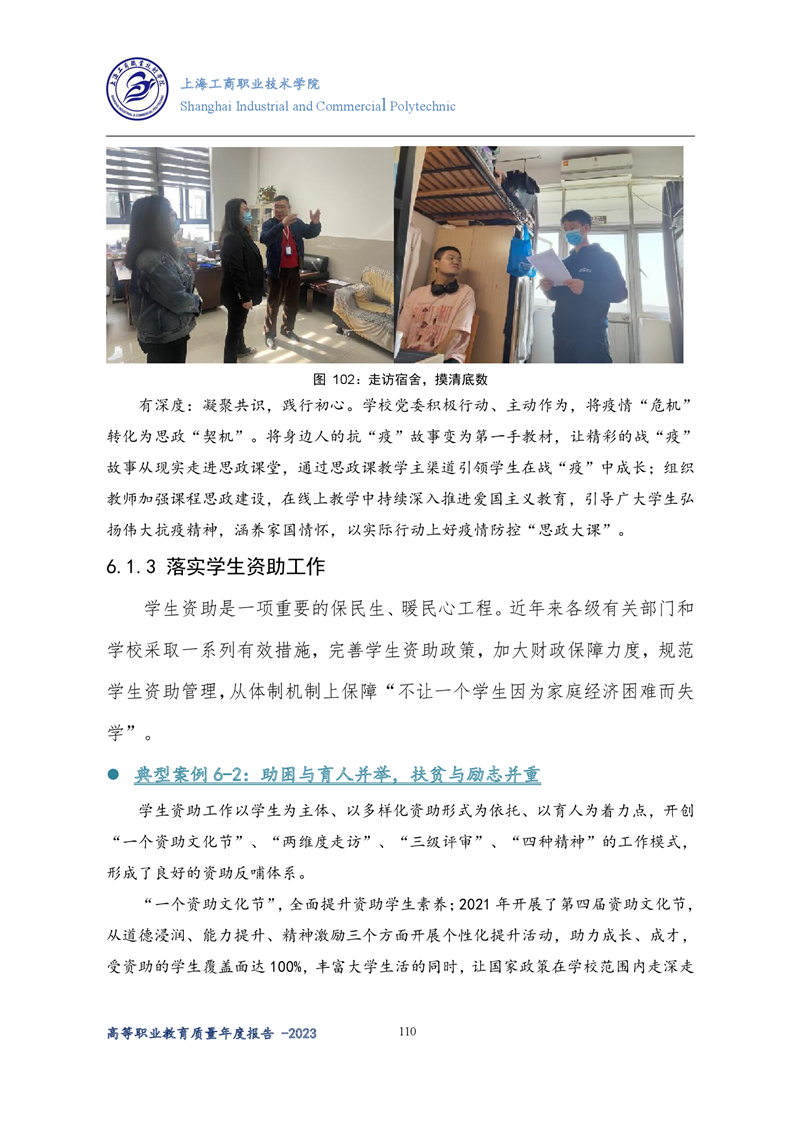 上海工商职业技术学院
Shanghai Industrial and Commercial Polytechnic

图102：走访宿舍，摸清底数

有深度：凝聚共识，践行初心。学校党委积极行动、主动作为，将疫情“危机”转化为思政“契机”。将身边人的抗“疫”故事变为第一手教材，让精彩的战“疫”故事从现实走进思政课堂，通过思政课教学主渠道引领学生在战“疫”中成长；组织教师加强课程思政建设，在线上教学中持续深入推进爱国主义教育，引导广大学生弘扬伟大抗疫精神，涵养家国情怀，以实际行动上好疫情防控“思政大课”。

6.1.3 落实学生资助工作

学生资助是一项重要的保民生、暖民心工程。近年来各级有关部门和学校采取一系列有效措施，完善学生资助政策，加大财政保障力度，规范学生资助管理，从体制机制上保障“不让一个学生因为家庭经济困难而失学”。

• 典型案例6-2：助困与育人并举，扶贫与励志并重

学生资助工作以学生为主体、以多样化资助形式为依托、以育人为着力点，开创“一个资助文化节”、“两维度走访”、“三级评审”、“四种精神”的工作模式，形成了良好的资助反哺体系。

“一个资助文化节”，全面提升资助学生素养；2021年开展了第四届资助文化节，从道德浸润、能力提升、精神激励三个方面开展个性化提升活动，助力成长、成才，受资助的学生覆盖面达100%，丰富大学生活的同时，让国家政策在学校范围内走深走

高等职业教育质量年度报告 -2023
110